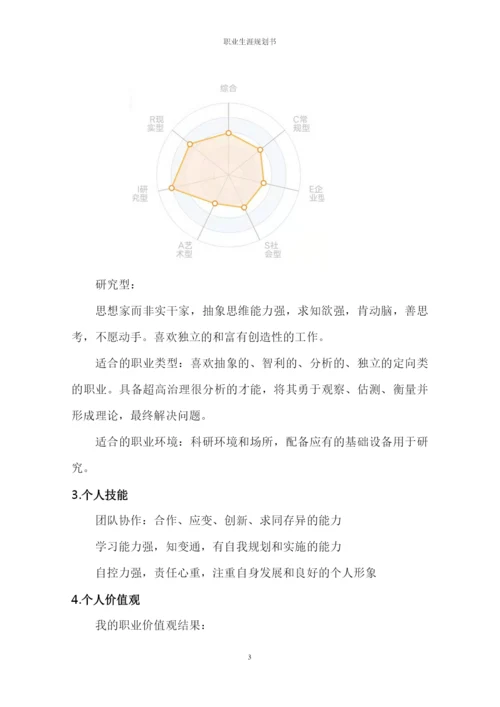 职业生涯规划书

综合

C常规型

E企业型

S社会型

A艺术型

I研究型

R现实型

研究型：

思想家而非实干家，抽象思维能力强，求知欲强，肯动脑，善思考，不愿动手。喜欢独立的和富有创造性的工作。

适合的职业类型：喜欢抽象的、智利的、分析的、独立的定向类的职业。具备超高治理很分析的才能，将其勇于观察、估测、衡量并形成理论，最终解决问题。

适合的职业环境：科研环境和场所，配备应有的基础设备用于研究。

3.个人技能

团队协作：合作、应变、创新、求同存异的能力

学习能力强，知变通，有自我规划和实施的能力

自控力强，责任心重，注重自身发展和良好的个人形象

4.个人价值观

我的职业价值观结果：

3